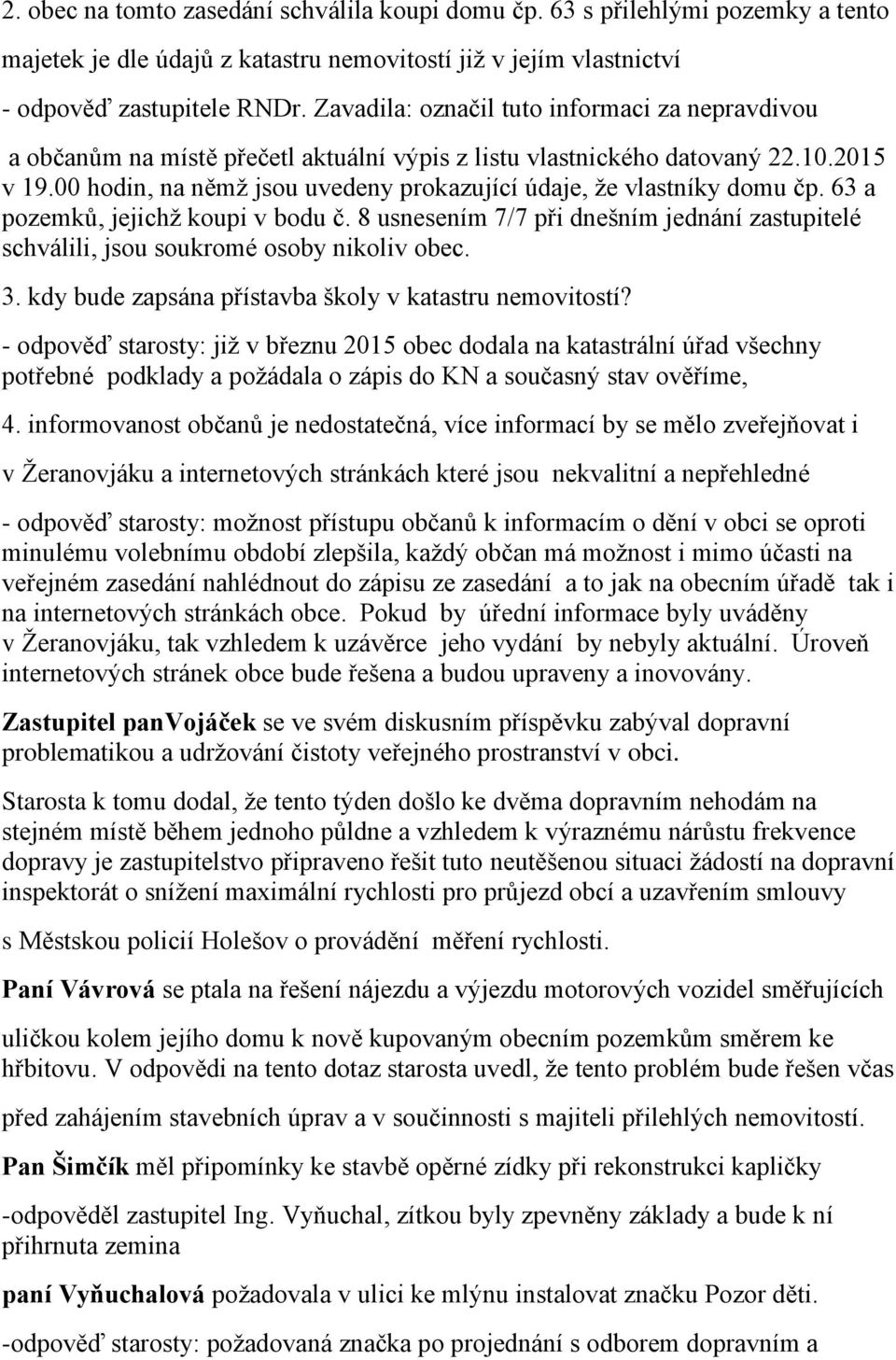 2. obec na tomto zasedání schválila koupi domu čp. 63 s přilehlými pozemky a tento majetek je dle údajů z katastru nemovitostí již v jejím vlastnictví

- odpověď zastupitele RNDr. Zavadila: označil tuto informaci za nepravdivou a občanům na místě přečetl aktuální výpis z listu vlastnického datovaný 22.10.2015 v 19.00 hodin, na němž jsou uvedeny prokazující údaje, že vlastníky domu čp. 63 a pozemků, jejichž koupi v bodu č. 8 usnesením 7/7 při dnešním jednání zastupitelé schválili, jsou soukromé osoby nikoliv obec.

3. kdy bude zapsána přístavba školy v katastru nemovitostí?

- odpověď starosty: již v březnu 2015 obec dodala na katastrální úřad všechny potřebné podklady a požádala o zápis do KN a současný stav ověříme,

4. informovanost občanů je nedostatečná, více informací by se mělo zveřejňovat i v Žeranovjáku a internetových stránkách které jsou nekvalitní a nepřehledné

- odpověď starosty: možnost přístupu občanů k informacím o dění v obci se oproti minulému volebnímu období zlepšila, každý občan má možnost i mimo účasti na veřejném zasedání nahlédnout do zápisu ze zasedání a to jak na obecním úřadě tak i na internetových stránkách obce. Pokud by úřední informace byly uváděny v Žeranovjáku, tak vzhledem k uzávěrce jeho vydání by nebyly aktuální. Úroveň internetových stránek obce bude řešena a budou upraveny a inovovány.

Zastupitel panVojáček se ve svém diskusním příspěvku zabýval dopravní problematikou a udržování čistoty veřejného prostranství v obci.

Starosta k tomu dodal, že tento týden došlo ke dvěma dopravním nehodám na stejném místě během jednoho půldne a vzhledem k výraznému nárůstu frekvence dopravy je zastupitelstvo připraveno řešit tuto neutěšenou situaci žádostí na dopravní inspektorát o snížení maximální rychlosti pro průjezd obcí a uzavřením smlouvy s Městskou policií Holešov o provádění měření rychlosti.

Paní Vávrová se ptala na řešení nájezdu a výjezdu motorových vozidel směřujících uličkou kolem jejího domu k nově kupovaným obecním pozemkům směrem ke hřbitovu. V odpovědi na tento dotaz starosta uvedl, že tento problém bude řešen včas před zahájením stavebních úprav a v součinnosti s majiteli přilehlých nemovitostí.

Pan Šimčík měl připomínky ke stavbě opěrné zídky při rekonstrukci kapličky

-odpověděl zastupitel Ing. Vyňuchal, zítkou byly zpevněny základy a bude k ní přihrnuta zemina

paní Vyňuchalová požadovala v ulici ke mlýnu instalovat značku Pozor děti.

-odpověď starosty: požadovaná značka po projednání s odborem dopravním a